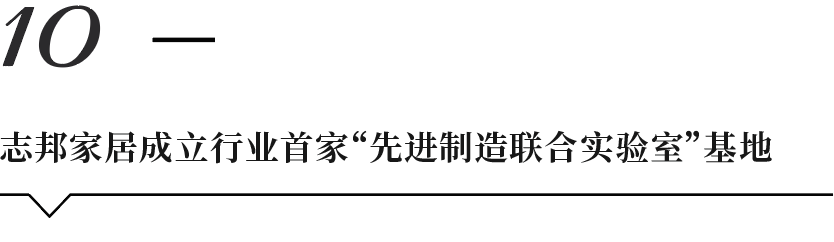 10 —

志邦家居成立行业首家“先进制造联合实验室”基地